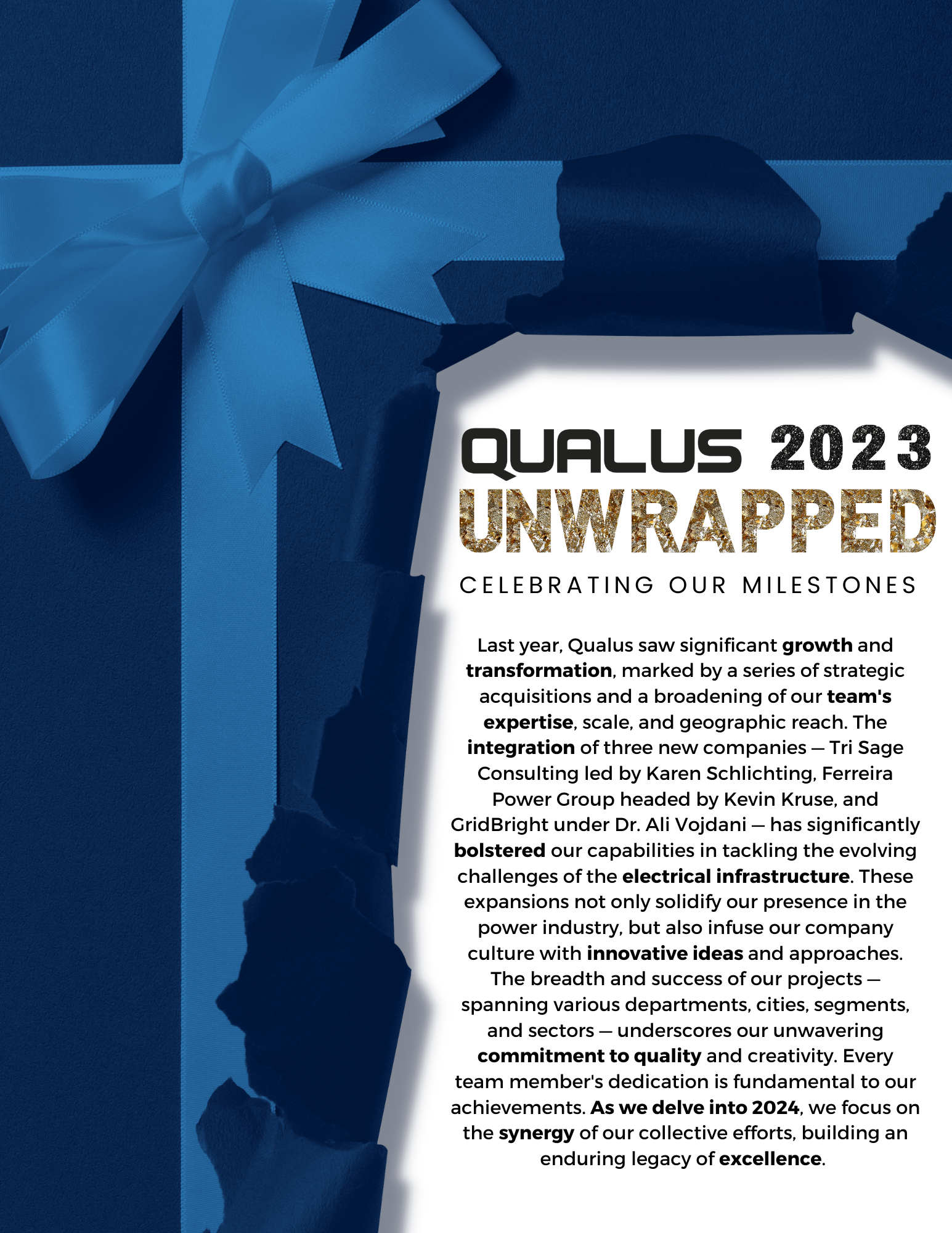 QUALUS 2023
UNWRAPPED

CELEBRATING OUR MILESTONES

Last year, Qualus saw significant growth and transformation, marked by a series of strategic acquisitions and a broadening of our team's expertise, scale, and geographic reach. The integration of three new companies — Tri Sage Consulting led by Karen Schlichting, Ferreira Power Group headed by Kevin Kruse, and GridBright under Dr. Ali Vojdani — has significantly bolstered our capabilities in tackling the evolving challenges of the electrical infrastructure. These expansions not only solidify our presence in the power industry, but also infuse our company culture with innovative ideas and approaches. The breadth and success of our projects — spanning various departments, cities, segments, and sectors — underscores our unwavering commitment to quality and creativity. Every team member's dedication is fundamental to our achievements. As we delve into 2024, we focus on the synergy of our collective efforts, building an enduring legacy of excellence.